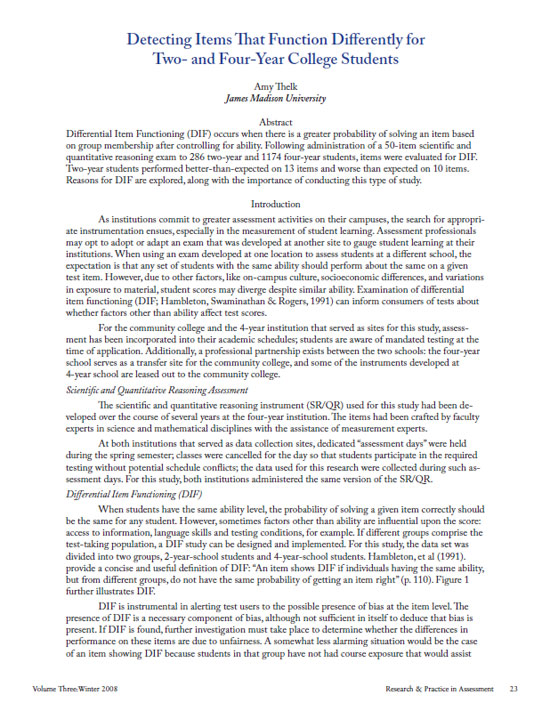 Detecting Items That Function Differently for Two- and Four-Year College Students

Amy Thelk
James Madison University

Abstract
Differential Item Functioning (DIF) occurs when there is a greater probability of solving an item based on group membership after controlling for ability. Following administration of a 50-item scientific and quantitative reasoning exam to 286 two-year and 1174 four-year students, items were evaluated for DIF. Two-year students performed better-than-expected on 13 items and worse than expected on 10 items. Reasons for DIF are explored, along with the importance of conducting this type of study.

Introduction
As institutions commit to greater assessment activities on their campuses, the search for appropriate instrumentation ensues, especially in the measurement of student learning. Assessment professionals may opt to adopt or adapt an exam that was developed at another site to gauge student learning at their institutions. When using an exam developed at one location to assess students at a different school, the expectation is that any set of students with the same ability should perform about the same on a given test item. However, due to other factors, like on-campus culture, socioeconomic differences, and variations in exposure to material, student scores may diverge despite similar ability. Examination of differential item functioning (DIF; Hambleton, Swaminathan & Rogers, 1991) can inform consumers of tests about whether factors other than ability affect test scores.

For the community college and the 4-year institution that served as sites for this study, assessment has been incorporated into their academic schedules; students are aware of mandated testing at the time of application. Additionally, a professional partnership exists between the two schools: the four-year school serves as a transfer site for the community college, and some of the instruments developed at 4-year school are leased out to the community college.

Scientific and Quantitative Reasoning Assessment
The scientific and quantitative reasoning instrument (SR/QR) used for this study had been developed over the course of several years at the four-year institution. The items had been crafted by faculty experts in science and mathematical disciplines with the assistance of measurement experts.

At both institutions that served as data collection sites, dedicated "assessment days" were held during the spring semester; classes were cancelled for the day so that students participate in the required testing without potential schedule conflicts; the data used for this research were collected during such assessment days. For this study, both institutions administered the same version of the SR/QR.

Differential Item Functioning (DIF)
When students have the same ability level, the probability of solving a given item correctly should be the same for any student. However, sometimes factors other than ability are influential upon the score: access to information, language skills and testing conditions, for example. If different groups comprise the test-taking population, a DIF study can be designed and implemented. For this study, the data set was divided into two groups, 2-year-school students and 4-year-school students. Hambleton, et al (1991). provide a concise and useful definition of DIF: "An item shows DIF if individuals having the same ability, but from different groups, do not have the same probability of getting an item right" (p. 110). Figure 1 further illustrates DIF.

DIF is instrumental in alerting test users to the possible presence of bias at the item level. The presence of DIF is a necessary component of bias, although not sufficient in itself to deduce that bias is present. If DIF is found, further investigation must take place to determine whether the differences in performance on these items are due to unfairness. A somewhat less alarming situation would be the case of an item showing DIF because students in that group have not had course exposure that would assist

Volume Three:Winter 2008
Research & Practice in Assessment 23